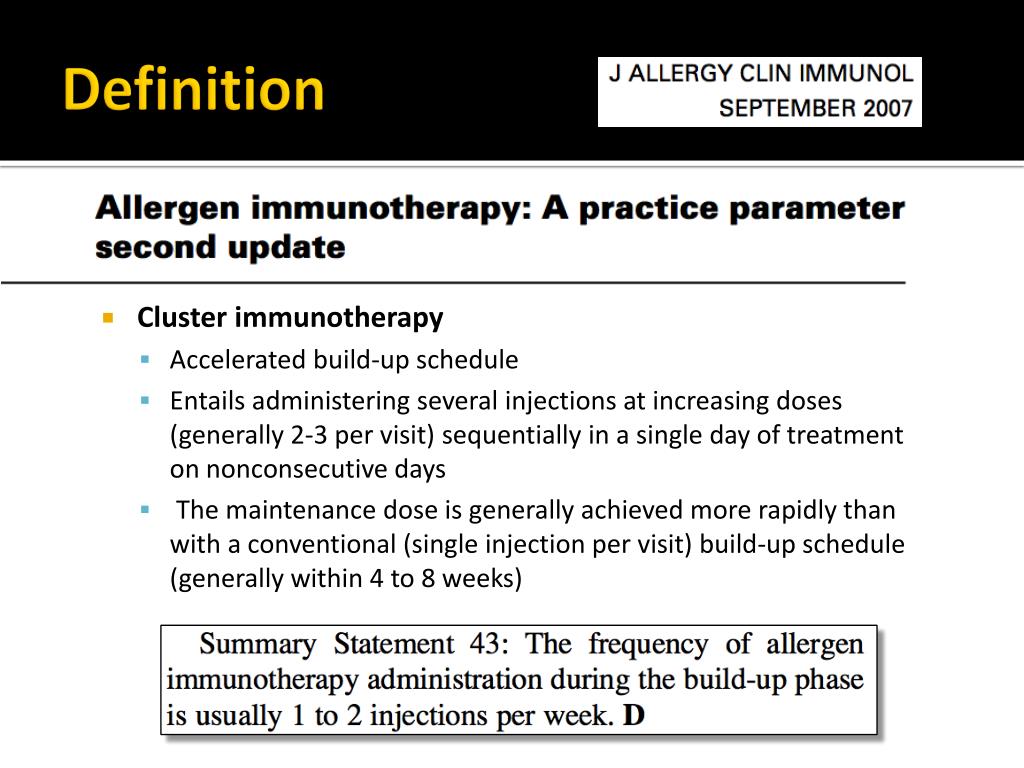 Definition

J ALLERGY CLIN IMMUNOL
SEPTEMBER 2007

Allergen immunotherapy: A practice parameter second update

Cluster immunotherapy
Accelerated build-up schedule
Entails administering several injections at increasing doses (generally 2-3 per visit) sequentially in a single day of treatment on nonconsecutive days
The maintenance dose is generally achieved more rapidly than with a conventional (single injection per visit) build-up schedule (generally within 4 to 8 weeks)

Summary Statement 43: The frequency of allergen immunotherapy administration during the build-up phase is usually 1 to 2 injections per week. D